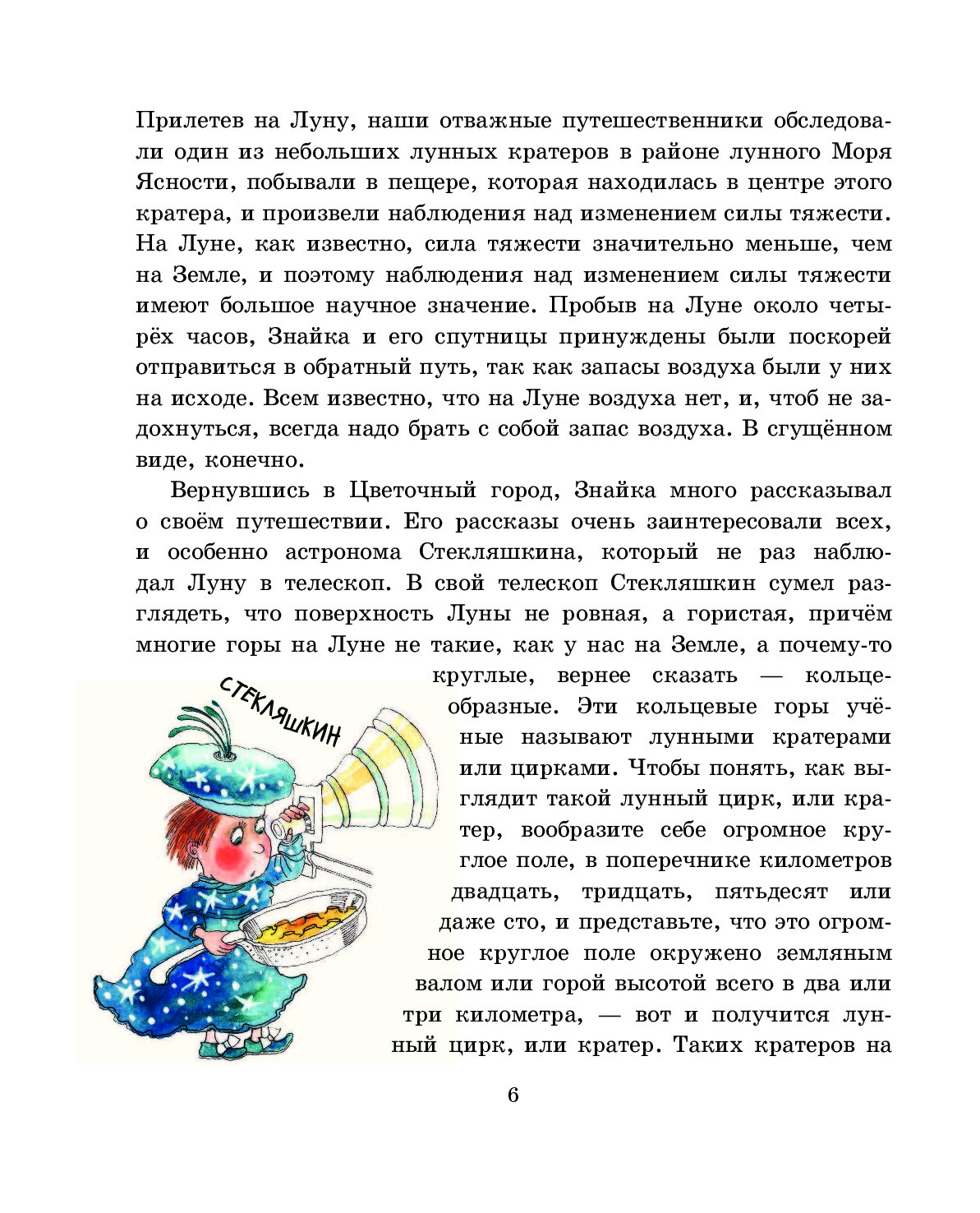 Прилетев на Луну, наши отважные путешественники обследовали один из небольших лунных кратеров в районе лунного Моря Ясности, побывали в пещере, которая находилась в центре этого кратера, и произвели наблюдения над изменением силы тяжести. На Луне, как известно, сила тяжести значительно меньше, чем на Земле, и поэтому наблюдения над изменением силы тяжести имеют большое научное значение. Пробыв на Луне около четырёх часов, Знайка и его спутницы принуждены были поскорей отправиться в обратный путь, так как запасы воздуха были у них на исходе. Всем известно, что на Луне воздуха нет, и, чтоб не задохнуться, всегда надо брать с собой запас воздуха. В сгущённом виде, конечно.

Вернувшись в Цветочный город, Знайка много рассказывал о своём путешествии. Его рассказы очень заинтересовали всех, и особенно астронома Стекляшкина, который не раз наблюдал Луну в телескоп. В свой телескоп Стекляшкин сумел разглядеть, что поверхность Луны не ровная, а гористая, причём многие горы на Луне не такие, как у нас на Земле, а почему-то круглые, вернее сказать — кольцеобразные. Эти кольцевые горы учёные называют лунными кратерами или цирками. Чтобы понять, как выглядит такой лунный цирк, или кратер, вообразите себе огромное круглое поле, в поперечнике километров двадцать, тридцать, пятьдесят или даже сто, и представьте, что это огромное круглое поле окружено земляным валом или горой высотой всего в два или три километра, — вот и получится лунный цирк, или кратер. Таких кратеров на

СТЕКЛЯШКИН

6